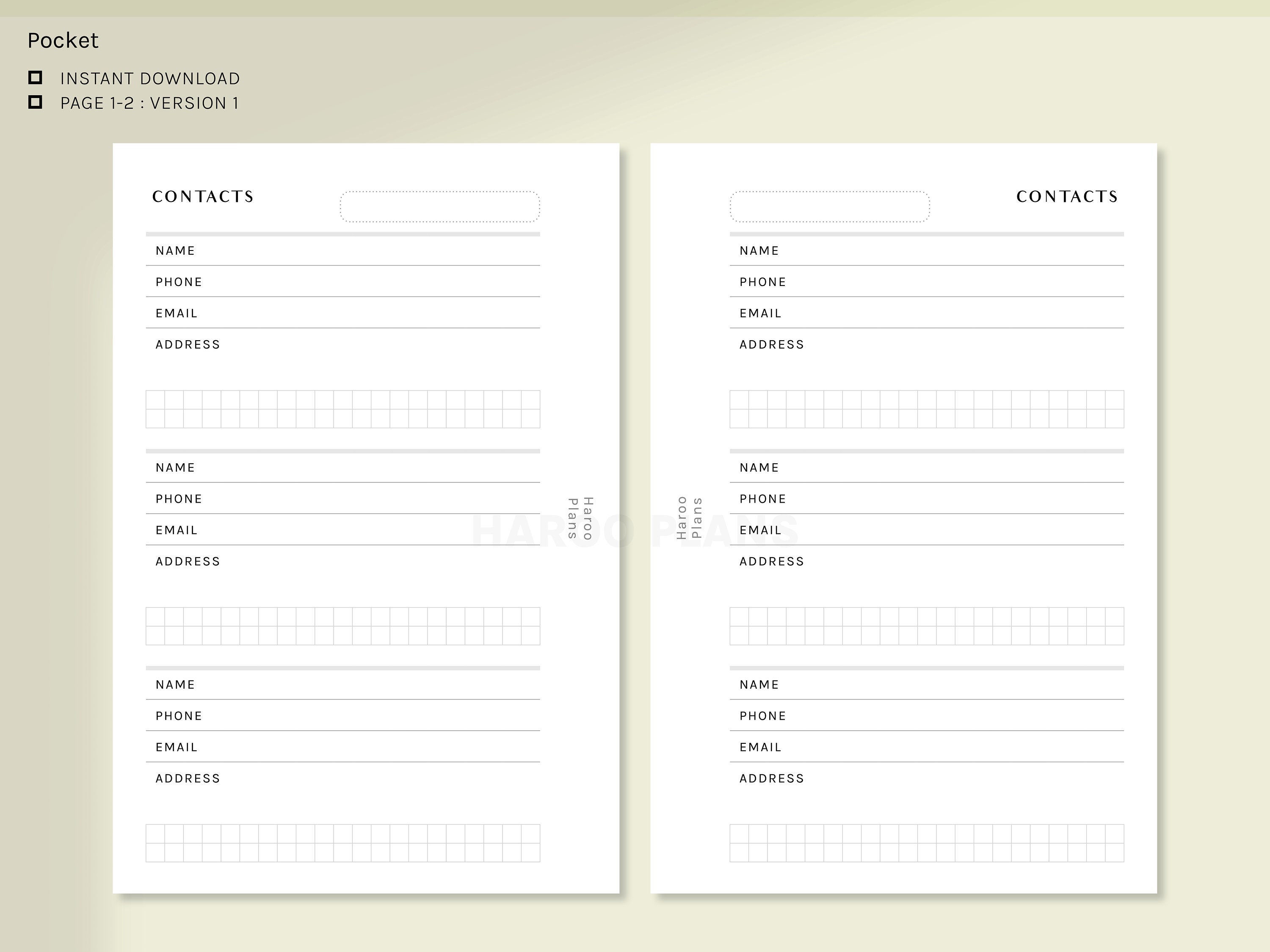 Pocket

INSTANT DOWNLOAD
PAGE 1-2 : VERSION 1

CONTACTS

NAME
PHONE
EMAIL
ADDRESS

NAME
PHONE
EMAIL
ADDRESS

NAME
PHONE
EMAIL
ADDRESS

Haroo Plans

HAROO PLANS

Haroo Plans

CONTACTS

NAME
PHONE
EMAIL
ADDRESS

NAME
PHONE
EMAIL
ADDRESS

NAME
PHONE
EMAIL
ADDRESS